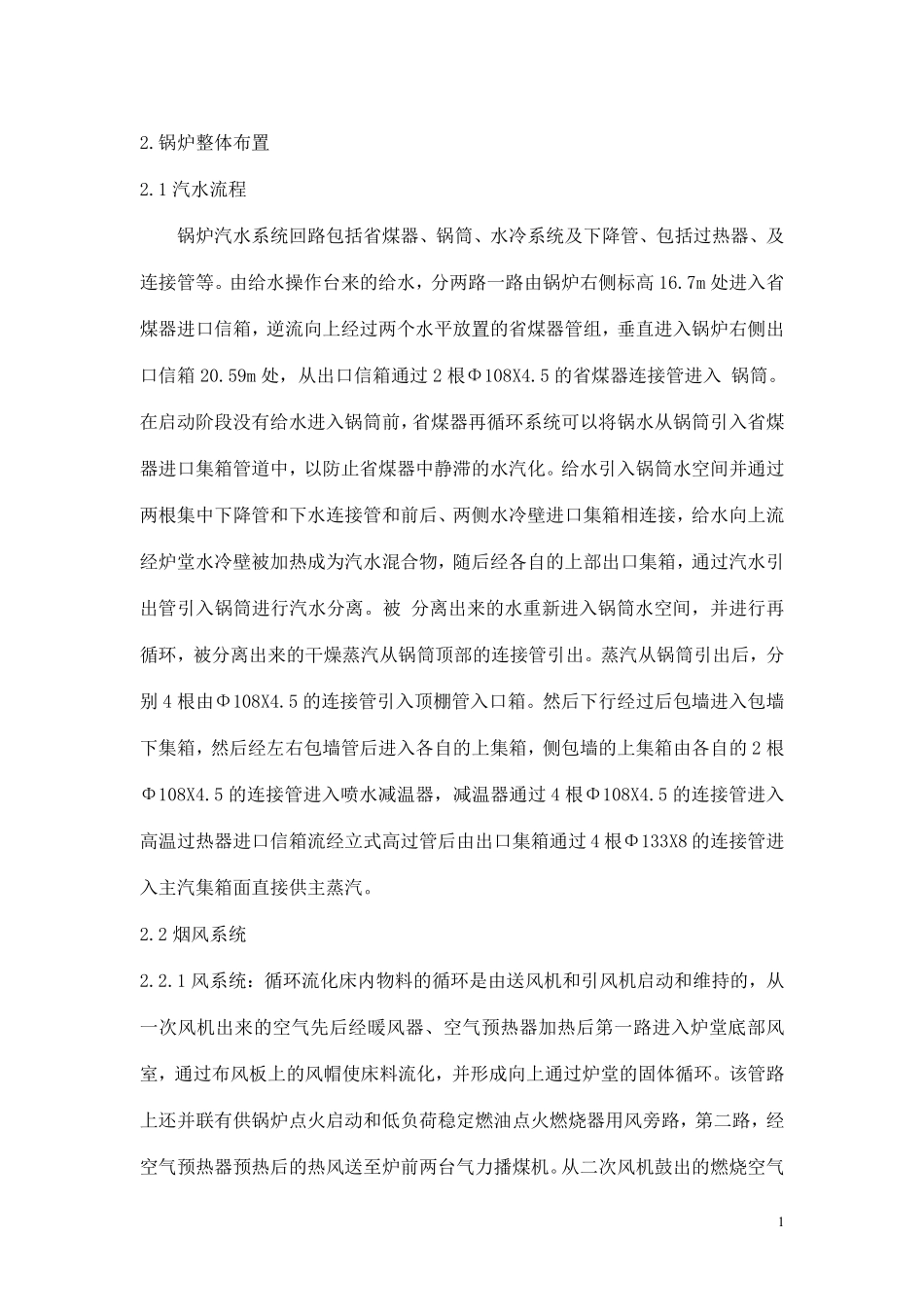 2.锅炉整体布置

2.1 汽水流程

锅炉汽水系统回路包括省煤器、锅筒、水冷系统及下降管、包括过热器、及连接管等。由给水操作台来的给水，分两路一路由锅炉右侧标高 16.7m 处进入省煤器进口信箱，逆流向上经过两个水平放置的省煤器管组，垂直进入锅炉右侧出口信箱 20.59m 处，从出口信箱通过 2 根Φ108X4.5 的省煤器连接管进入 锅筒。在启动阶段没有给水进入锅筒前，省煤器再循环系统可以将锅水从锅筒引入省煤器进口集箱管道中，以防止省煤器中静滞的水汽化。给水引入锅筒水空间并通过两根集中下降管和下水连接管和前后、两侧水冷壁进口集箱相连接，给水向上流经炉堂水冷壁被加热成为汽水混合物，随后经各自的上部出口集箱，通过汽水引出管引入锅筒进行汽水分离。被 分离出来的水重新进入锅筒水空间，并进行再循环，被分离出来的干燥蒸汽从锅筒顶部的连接管引出。蒸汽从锅筒引出后，分别 4 根由Φ108X4.5 的连接管引入顶棚管入口箱。然后下行经过后包墙进入包墙下集箱，然后经左右包墙管后进入各自的上集箱，侧包墙的上集箱由各自的 2 根Φ108X4.5 的连接管进入喷水减温器，减温器通过 4 根Φ108X4.5 的连接管进入高温过热器进口信箱流经立式高过管后由出口集箱通过 4 根Φ133X8 的连接管进入主汽集箱面直接供主蒸汽。

2.2 烟风系统

2.2.1 风系统：循环流化床内物料的循环是由送风机和引风机启动和维持的，从一次风机出来的空气先后经暖风器、空气预热器加热后第一路进入炉堂底部风室，通过布风板上的风帽使床料流化，并形成向上通过炉堂的固体循环。该管路上还并联有供锅炉点火启动和低负荷稳定燃油点火燃烧器用风旁路，第二路，经空气预热器预热后的热风送至炉前两台气力播煤机。从二次风机鼓出的燃烧空气

1